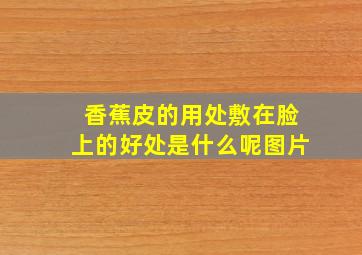 香蕉皮的用处敷在脸上的好处是什么呢图片